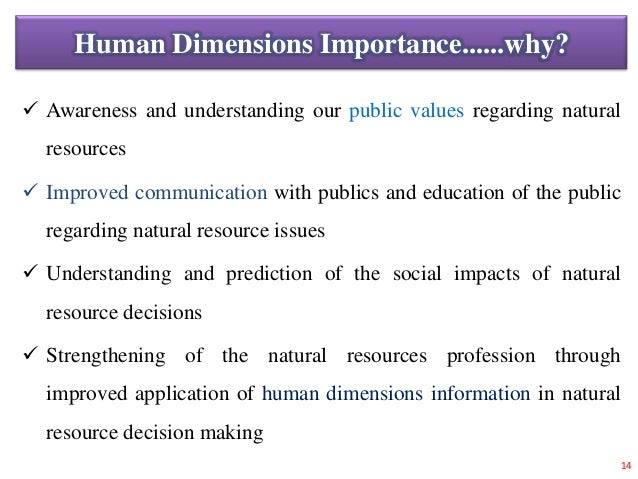 Human Dimensions Importance......why?

✓ Awareness and understanding our public values regarding natural resources

✓ Improved communication with publics and education of the public regarding natural resource issues

✓ Understanding and prediction of the social impacts of natural resource decisions

✓ Strengthening of the natural resources profession through improved application of human dimensions information in natural resource decision making

14